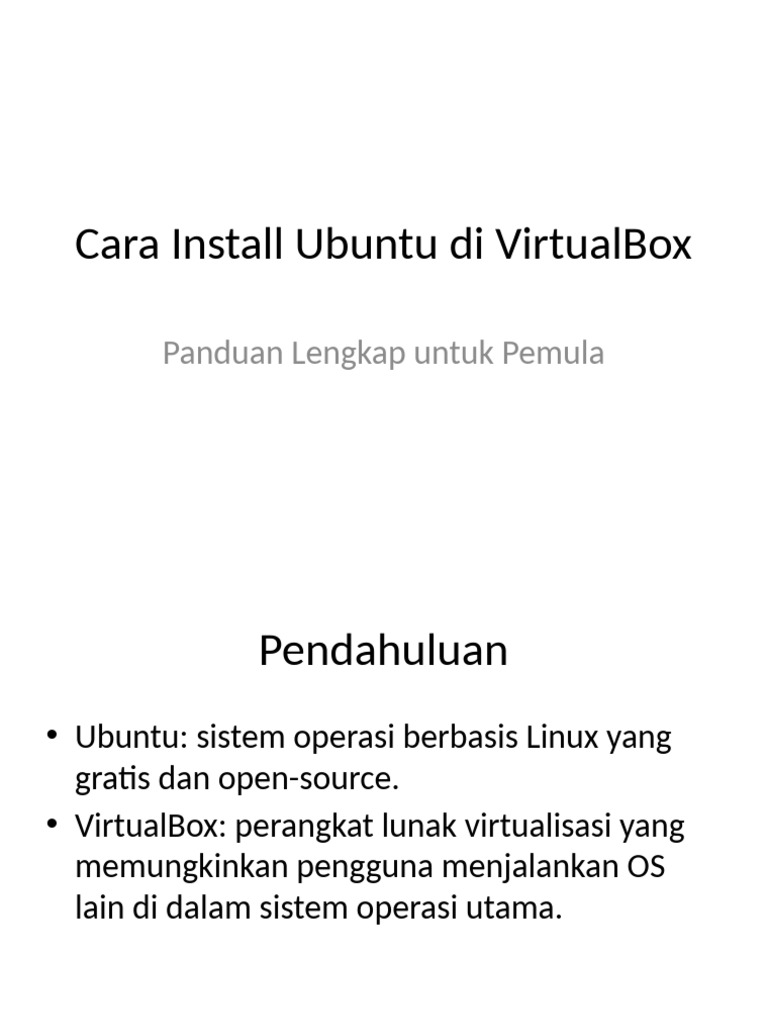 Cara Install Ubuntu di VirtualBox

Panduan Lengkap untuk Pemula

Pendahuluan

• Ubuntu: sistem operasi berbasis Linux yang gratis dan open-source.
• VirtualBox: perangkat lunak virtualisasi yang memungkinkan pengguna menjalankan OS lain di dalam sistem operasi utama.